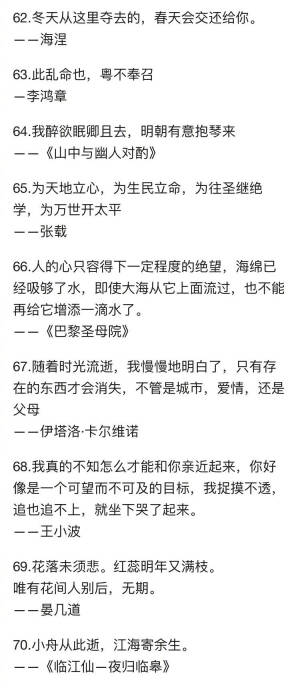 62.冬天从这里夺去的，春天会交还给你。
——海涅

63.此乱命也，粤不奉召
—李鸿章

64.我醉欲眠卿且去，明朝有意抱琴来
——《山中与幽人对酌》

65.为天地立心，为生民立命，为往圣继绝学，为万世开太平
——张载

66.人的心只容得下一定程度的绝望，海绵已经吸够了水，即使大海从它上面流过，也不能再给它增添一滴水了。
——《巴黎圣母院》

67.随着时光流逝，我慢慢地明白了，只有存在的东西才会消失，不管是城市，爱情，还是父母
——伊塔洛·卡尔维诺

68.我真的不知怎么才能和你亲近起来，你好像是一个可望而不可及的目标，我捉摸不透，追也追不上，就坐下哭了起来。
——王小波

69.花落未须悲。红蕊明年又满枝。
唯有花间人别后，无期。
——晏几道

70.小舟从此逝，江海寄余生。
——《临江仙—夜归临皋》